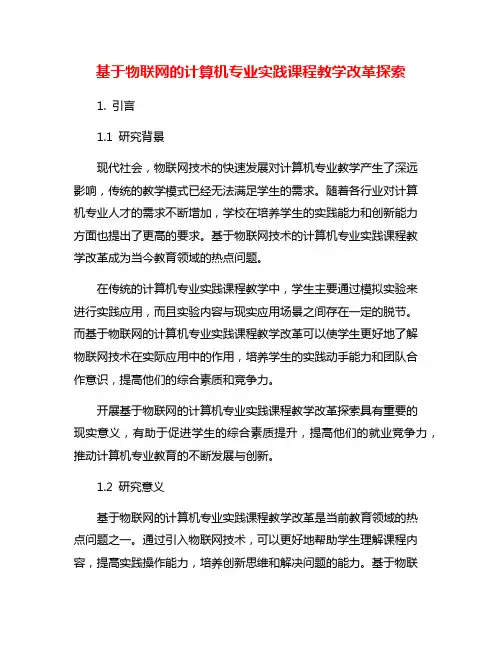 基于物联网的计算机专业实践课程教学改革探索

1. 引言

1.1 研究背景

现代社会，物联网技术的快速发展对计算机专业教学产生了深远影响，传统的教学模式已经无法满足学生的需求。随着各行业对计算机专业人才的需求不断增加，学校在培养学生的实践能力和创新能力方面也提出了更高的要求。基于物联网技术的计算机专业实践课程教学改革成为当今教育领域的热点问题。

在传统的计算机专业实践课程教学中，学生主要通过模拟实验来进行实践应用，而且实验内容与现实应用场景之间存在一定的脱节。而基于物联网的计算机专业实践课程教学改革可以使学生更好地了解物联网技术在实际应用中的作用，培养学生的实践动手能力和团队合作意识，提高他们的综合素质和竞争力。

开展基于物联网的计算机专业实践课程教学改革探索具有重要的现实意义，有助于促进学生的综合素质提升，提高他们的就业竞争力，推动计算机专业教育的不断发展与创新。

1.2 研究意义

基于物联网的计算机专业实践课程教学改革是当前教育领域的热点问题之一。通过引入物联网技术，可以更好地帮助学生理解课程内容，提高实践操作能力，培养创新思维和解决问题的能力。基于物联